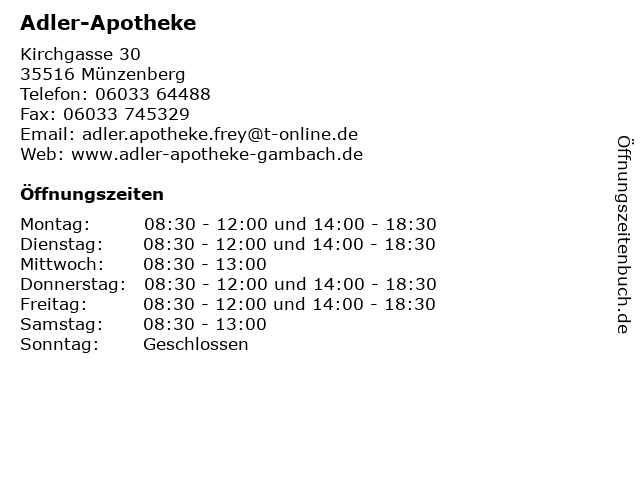 Adler-Apotheke

Kirchgasse 30
35516 Münzenberg
Telefon: 06033 64488
Fax: 06033 745329
Email: adler.apotheke.frey@t-online.de
Web: www.adler-apotheke-gambach.de

Öffnungszeiten

| | |
|---|---|
| Montag: | 08:30 - 12:00 und 14:00 - 18:30 |
| Dienstag: | 08:30 - 12:00 und 14:00 - 18:30 |
| Mittwoch: | 08:30 - 13:00 |
| Donnerstag: | 08:30 - 12:00 und 14:00 - 18:30 |
| Freitag: | 08:30 - 12:00 und 14:00 - 18:30 |
| Samstag: | 08:30 - 13:00 |
| Sonntag: | Geschlossen |

Öffnungszeitenbuch.de